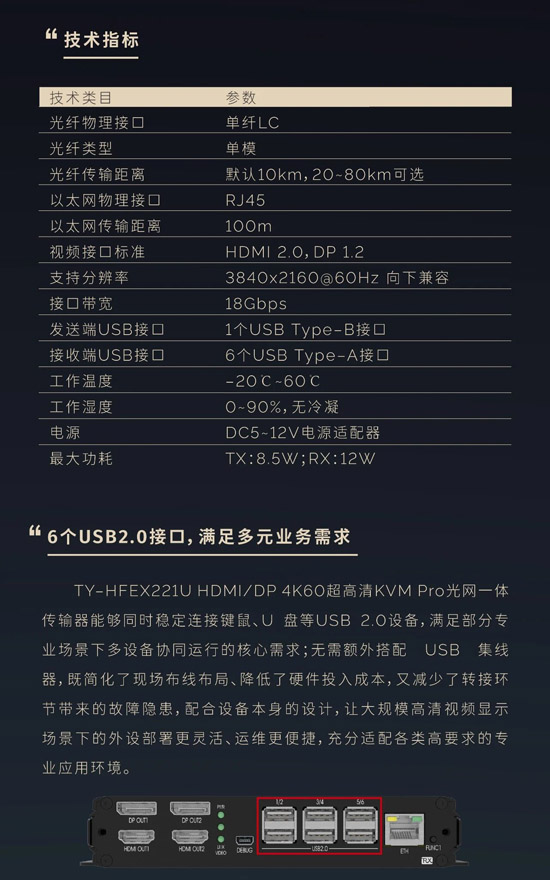 “ 技术指标

| 技术类目 | 参数 |
|---|---|
| 光纤物理接口 | 单纤LC |
| 光纤类型 | 单模 |
| 光纤传输距离 | 默认10km,20~80km可选 |
| 以太网物理接口 | RJ45 |
| 以太网传输距离 | 100m |
| 视频接口标准 | HDMI 2.0,DP 1.2 |
| 支持分辨率 | 3840x2160@60Hz 向下兼容 |
| 接口带宽 | 18Gbps |
| 发送端USB接口 | 1个USB Type-B接口 |
| 接收端USB接口 | 6个USB Type-A接口 |
| 工作温度 | -20℃~60℃ |
| 工作湿度 | 0~90%,无冷凝 |
| 电源 | DC5~12V电源适配器 |
| 最大功耗 | TX:8.5W;RX:12W |

“ 6个USB2.0接口,满足多元业务需求

TY-HFEX221U HDMI/DP 4K60超高清KVM Pro光网一体传输器能够同时稳定连接键鼠、U 盘等USB 2.0设备,满足部分专业场景下多设备协同运行的核心需求;无需额外搭配 USB 集线器,既简化了现场布线布局、降低了硬件投入成本,又减少了转接环节带来的故障隐患,配合设备本身的设计,让大规模高清视频显示场景下的外设部署更灵活、运维更便捷,充分适配各类高要求的专业应用环境。

DP OUT1 DP OUT2 HDMI OUT1 HDMI OUT2 PWR LINK VIDEO DEBUG 1/2 3/4 5/6 USB2.0 ETH FUNC1 RX